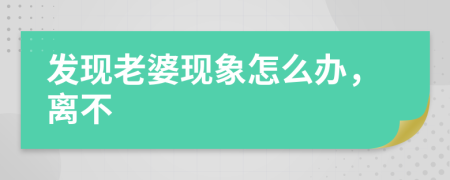 发现老婆现象怎么办，离不